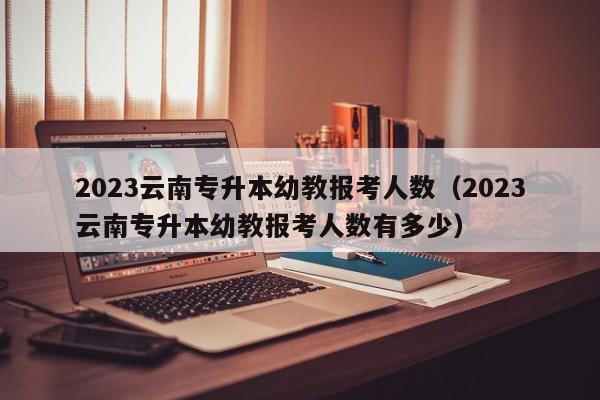 2023云南专升本幼教报考人数（2023云南专升本幼教报考人数有多少）